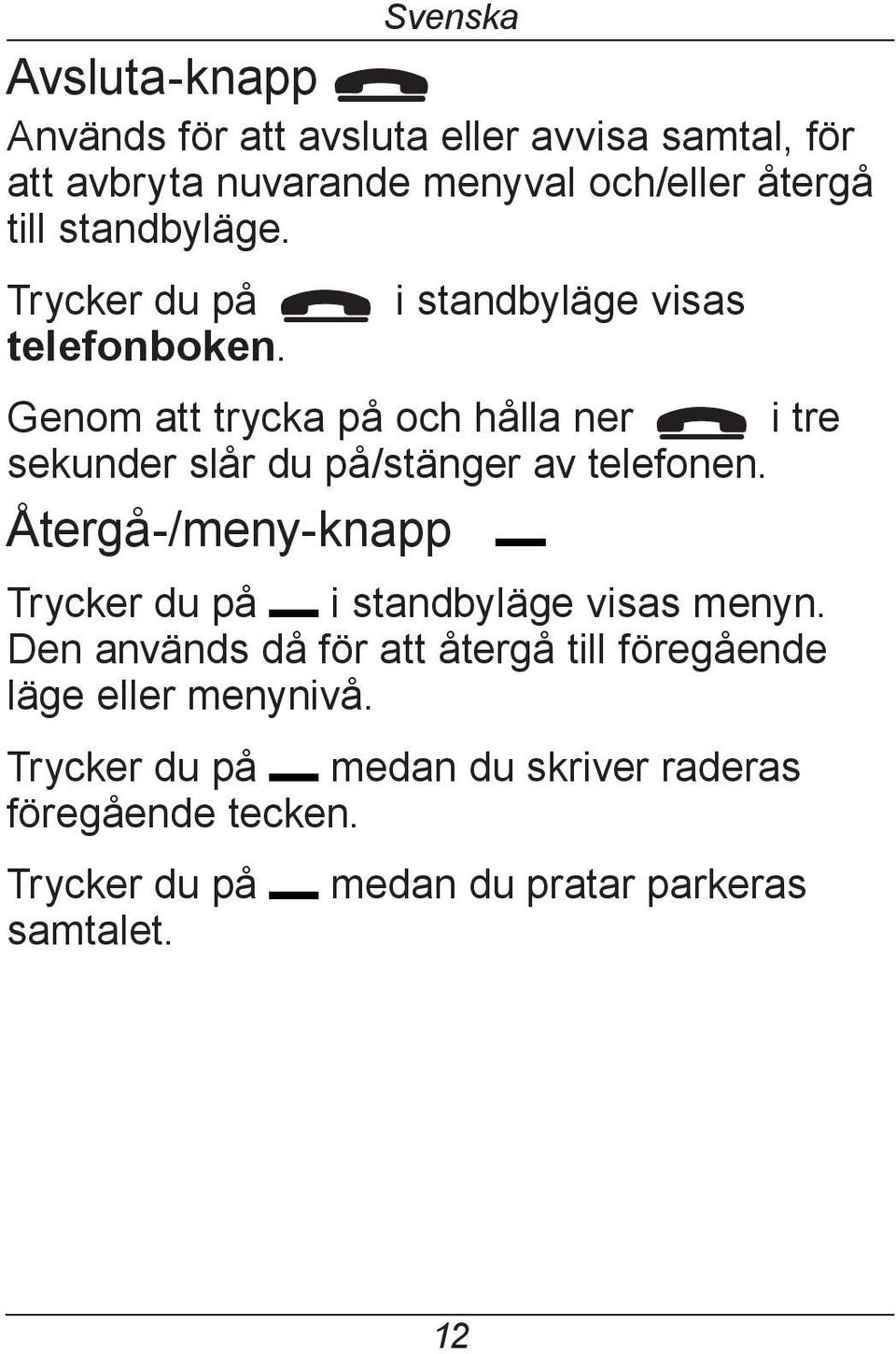 Svenska

Avsluta-knapp

Används för att avsluta eller avvisa samtal, för att avbryta nuvarande menyval och/eller återgå till standbyläge.

Trycker du på i standbyläge visas telefonboken.

Genom att trycka på och hålla ner i tre sekunder slår du på/stänger av telefonen.

Återgå-/meny-knapp

Trycker du på i standbyläge visas menyn. Den används då för att återgå till föregående läge eller menynivå.

Trycker du på medan du skriver raderas föregående tecken.

Trycker du på medan du pratar parkeras samtalet.

12